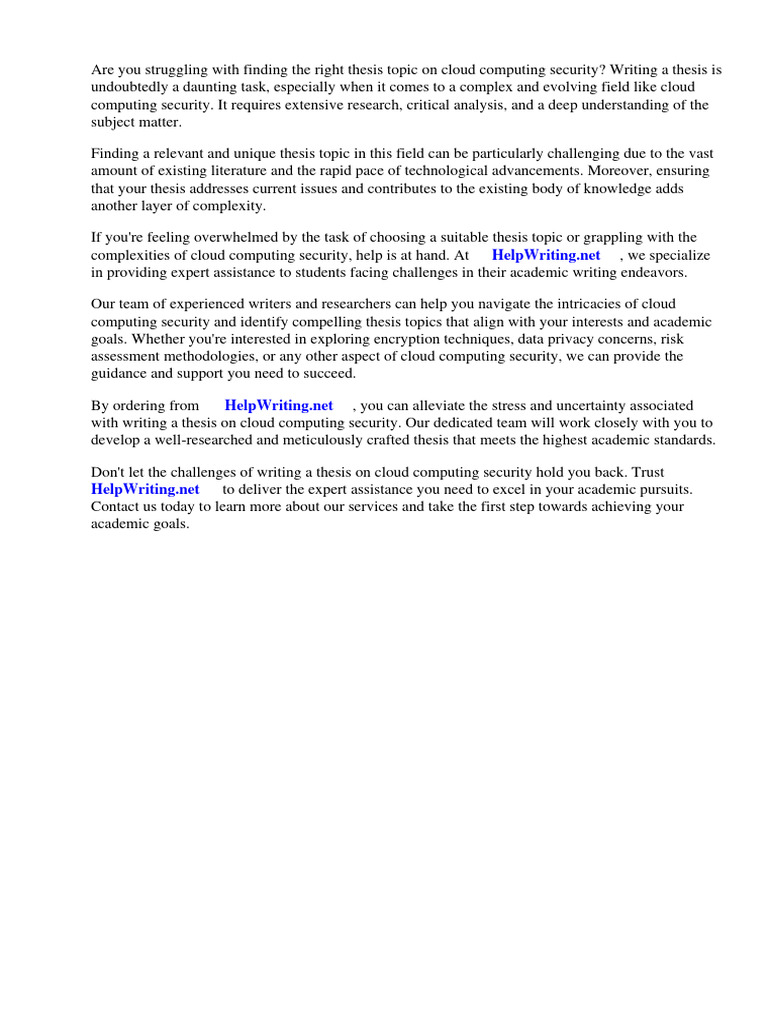 Are you struggling with finding the right thesis topic on cloud computing security? Writing a thesis is undoubtedly a daunting task, especially when it comes to a complex and evolving field like cloud computing security. It requires extensive research, critical analysis, and a deep understanding of the subject matter.

Finding a relevant and unique thesis topic in this field can be particularly challenging due to the vast amount of existing literature and the rapid pace of technological advancements. Moreover, ensuring that your thesis addresses current issues and contributes to the existing body of knowledge adds another layer of complexity.

If you're feeling overwhelmed by the task of choosing a suitable thesis topic or grappling with the complexities of cloud computing security, help is at hand. At HelpWriting.net , we specialize in providing expert assistance to students facing challenges in their academic writing endeavors.

Our team of experienced writers and researchers can help you navigate the intricacies of cloud computing security and identify compelling thesis topics that align with your interests and academic goals. Whether you're interested in exploring encryption techniques, data privacy concerns, risk assessment methodologies, or any other aspect of cloud computing security, we can provide the guidance and support you need to succeed.

By ordering from HelpWriting.net , you can alleviate the stress and uncertainty associated with writing a thesis on cloud computing security. Our dedicated team will work closely with you to develop a well-researched and meticulously crafted thesis that meets the highest academic standards.

Don't let the challenges of writing a thesis on cloud computing security hold you back. Trust HelpWriting.net to deliver the expert assistance you need to excel in your academic pursuits. Contact us today to learn more about our services and take the first step towards achieving your academic goals.